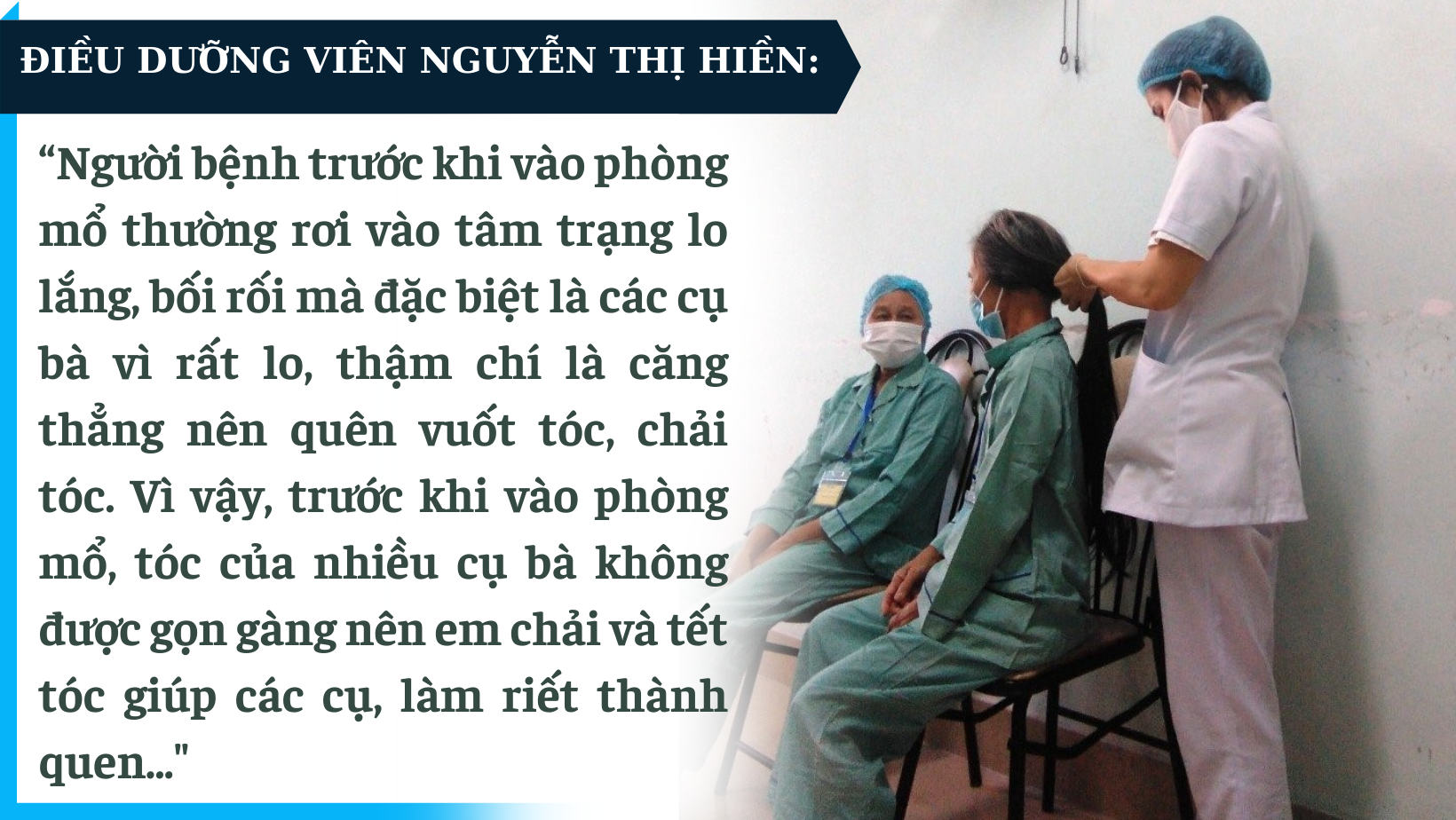 ĐIỀU DƯỠNG VIÊN NGUYỄN THỊ HIỀN:

“Người bệnh trước khi vào phòng mổ thường rơi vào tâm trạng lo lắng, bối rối mà đặc biệt là các cụ bà vì rất lo, thậm chí là căng thẳng nên quên vuốt tóc, chải tóc. Vì vậy, trước khi vào phòng mổ, tóc của nhiều cụ bà không được gọn gàng nên em chải và tết tóc giúp các cụ, làm riết thành quen..."